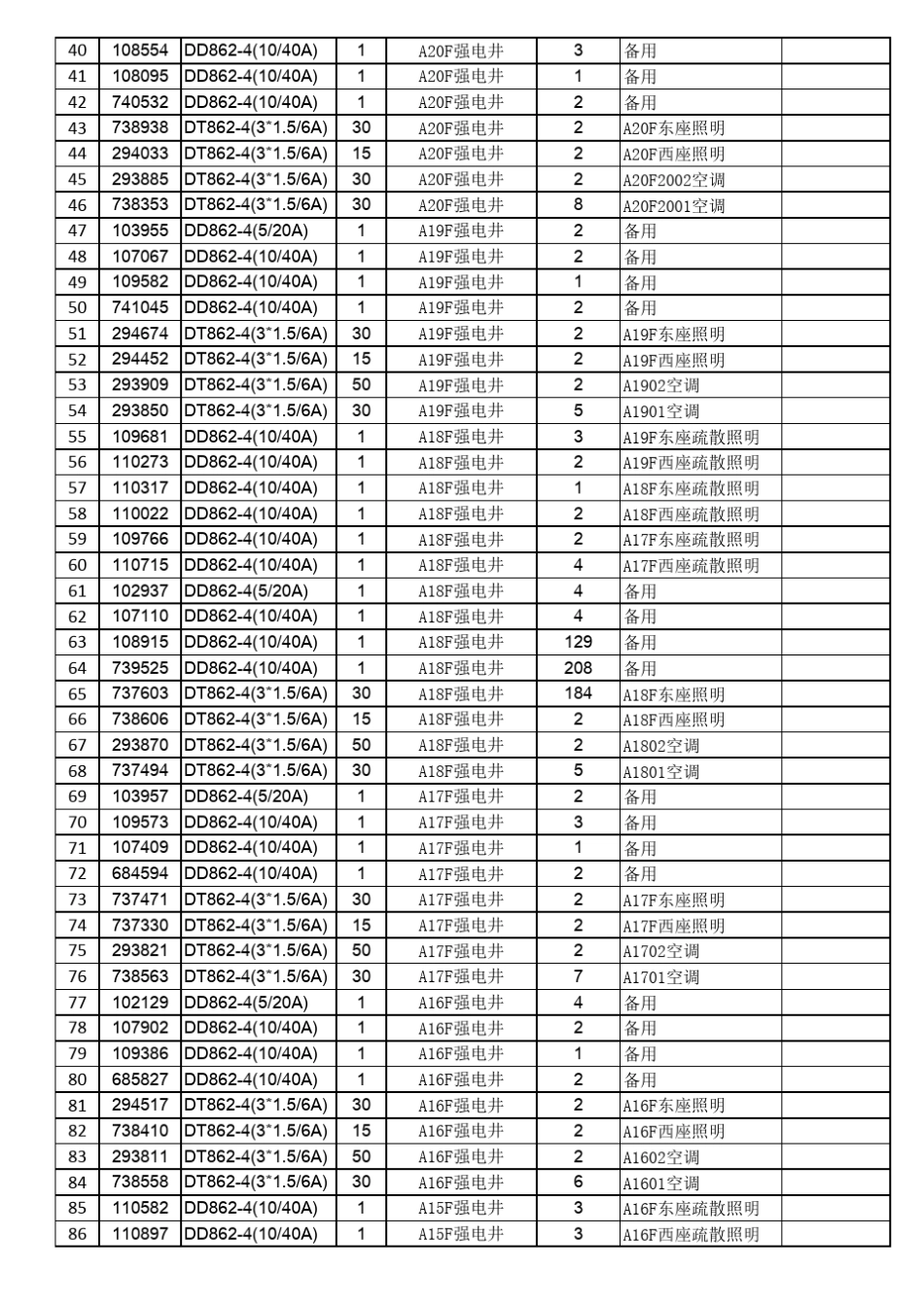 | 40 | 108554 | DD862-4(10/40A) | 1 | A20F强电井 | 3 | 备用 | |
|---|---|---|---|---|---|---|---|
| 41 | 108095 | DD862-4(10/40A) | 1 | A20F强电井 | 1 | 备用 | |
| 42 | 740532 | DD862-4(10/40A) | 1 | A20F强电井 | 2 | 备用 | |
| 43 | 738938 | DT862-4(3*1.5/6A) | 30 | A20F强电井 | 2 | A20F东座照明 | |
| 44 | 294033 | DT862-4(3*1.5/6A) | 15 | A20F强电井 | 2 | A20F西座照明 | |
| 45 | 293885 | DT862-4(3*1.5/6A) | 30 | A20F强电井 | 2 | A20F2002空调 | |
| 46 | 738353 | DT862-4(3*1.5/6A) | 30 | A20F强电井 | 8 | A20F2001空调 | |
| 47 | 103955 | DD862-4(5/20A) | 1 | A19F强电井 | 2 | 备用 | |
| 48 | 107067 | DD862-4(10/40A) | 1 | A19F强电井 | 2 | 备用 | |
| 49 | 109582 | DD862-4(10/40A) | 1 | A19F强电井 | 1 | 备用 | |
| 50 | 741045 | DD862-4(10/40A) | 1 | A19F强电井 | 2 | 备用 | |
| 51 | 294674 | DT862-4(3*1.5/6A) | 30 | A19F强电井 | 2 | A19F东座照明 | |
| 52 | 294452 | DT862-4(3*1.5/6A) | 15 | A19F强电井 | 2 | A19F西座照明 | |
| 53 | 293909 | DT862-4(3*1.5/6A) | 50 | A19F强电井 | 2 | A1902空调 | |
| 54 | 293850 | DT862-4(3*1.5/6A) | 30 | A19F强电井 | 5 | A1901空调 | |
| 55 | 109681 | DD862-4(10/40A) | 1 | A18F强电井 | 3 | A19F东座疏散照明 | |
| 56 | 110273 | DD862-4(10/40A) | 1 | A18F强电井 | 2 | A19F西座疏散照明 | |
| 57 | 110317 | DD862-4(10/40A) | 1 | A18F强电井 | 1 | A18F东座疏散照明 | |
| 58 | 110022 | DD862-4(10/40A) | 1 | A18F强电井 | 2 | A18F西座疏散照明 | |
| 59 | 109766 | DD862-4(10/40A) | 1 | A18F强电井 | 2 | A17F东座疏散照明 | |
| 60 | 110715 | DD862-4(10/40A) | 1 | A18F强电井 | 4 | A17F西座疏散照明 | |
| 61 | 102937 | DD862-4(5/20A) | 1 | A18F强电井 | 4 | 备用 | |
| 62 | 107110 | DD862-4(10/40A) | 1 | A18F强电井 | 4 | 备用 | |
| 63 | 108915 | DD862-4(10/40A) | 1 | A18F强电井 | 129 | 备用 | |
| 64 | 739525 | DD862-4(10/40A) | 1 | A18F强电井 | 208 | 备用 | |
| 65 | 737603 | DT862-4(3*1.5/6A) | 30 | A18F强电井 | 184 | A18F东座照明 | |
| 66 | 738606 | DT862-4(3*1.5/6A) | 15 | A18F强电井 | 2 | A18F西座照明 | |
| 67 | 293870 | DT862-4(3*1.5/6A) | 50 | A18F强电井 | 2 | A1802空调 | |
| 68 | 737494 | DT862-4(3*1.5/6A) | 30 | A18F强电井 | 5 | A1801空调 | |
| 69 | 103957 | DD862-4(5/20A) | 1 | A17F强电井 | 2 | 备用 | |
| 70 | 109573 | DD862-4(10/40A) | 1 | A17F强电井 | 3 | 备用 | |
| 71 | 107409 | DD862-4(10/40A) | 1 | A17F强电井 | 1 | 备用 | |
| 72 | 684594 | DD862-4(10/40A) | 1 | A17F强电井 | 2 | 备用 | |
| 73 | 737471 | DT862-4(3*1.5/6A) | 30 | A17F强电井 | 2 | A17F东座照明 | |
| 74 | 737330 | DT862-4(3*1.5/6A) | 15 | A17F强电井 | 2 | A17F西座照明 | |
| 75 | 293821 | DT862-4(3*1.5/6A) | 50 | A17F强电井 | 2 | A1702空调 | |
| 76 | 738563 | DT862-4(3*1.5/6A) | 30 | A17F强电井 | 7 | A1701空调 | |
| 77 | 102129 | DD862-4(5/20A) | 1 | A16F强电井 | 4 | 备用 | |
| 78 | 107902 | DD862-4(10/40A) | 1 | A16F强电井 | 2 | 备用 | |
| 79 | 109386 | DD862-4(10/40A) | 1 | A16F强电井 | 1 | 备用 | |
| 80 | 685827 | DD862-4(10/40A) | 1 | A16F强电井 | 2 | 备用 | |
| 81 | 294517 | DT862-4(3*1.5/6A) | 30 | A16F强电井 | 2 | A16F东座照明 | |
| 82 | 738410 | DT862-4(3*1.5/6A) | 15 | A16F强电井 | 2 | A16F西座照明 | |
| 83 | 293811 | DT862-4(3*1.5/6A) | 50 | A16F强电井 | 2 | A1602空调 | |
| 84 | 738558 | DT862-4(3*1.5/6A) | 30 | A16F强电井 | 6 | A1601空调 | |
| 85 | 110582 | DD862-4(10/40A) | 1 | A15F强电井 | 3 | A16F东座疏散照明 | |
| 86 | 110897 | DD862-4(10/40A) | 1 | A15F强电井 | 3 | A16F西座疏散照明 | |